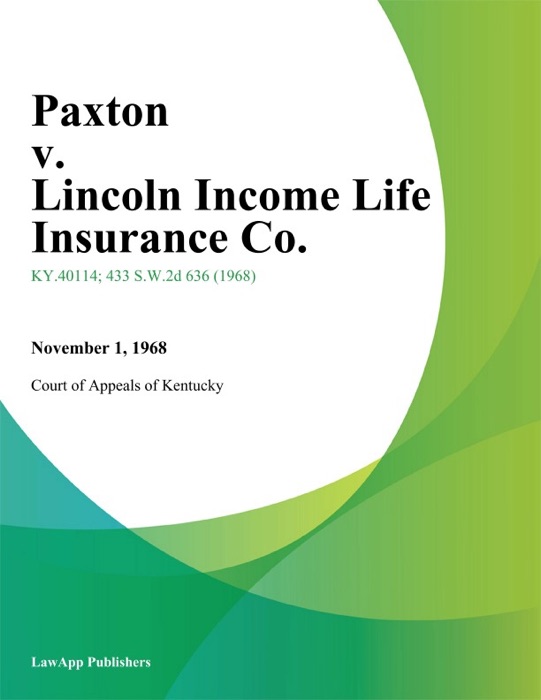 Paxton
v.
Lincoln Income Life Insurance Co.

KY.40114; 433 S.W.2d 636 (1968)

November 1, 1968

Court of Appeals of Kentucky

LawApp Publishers